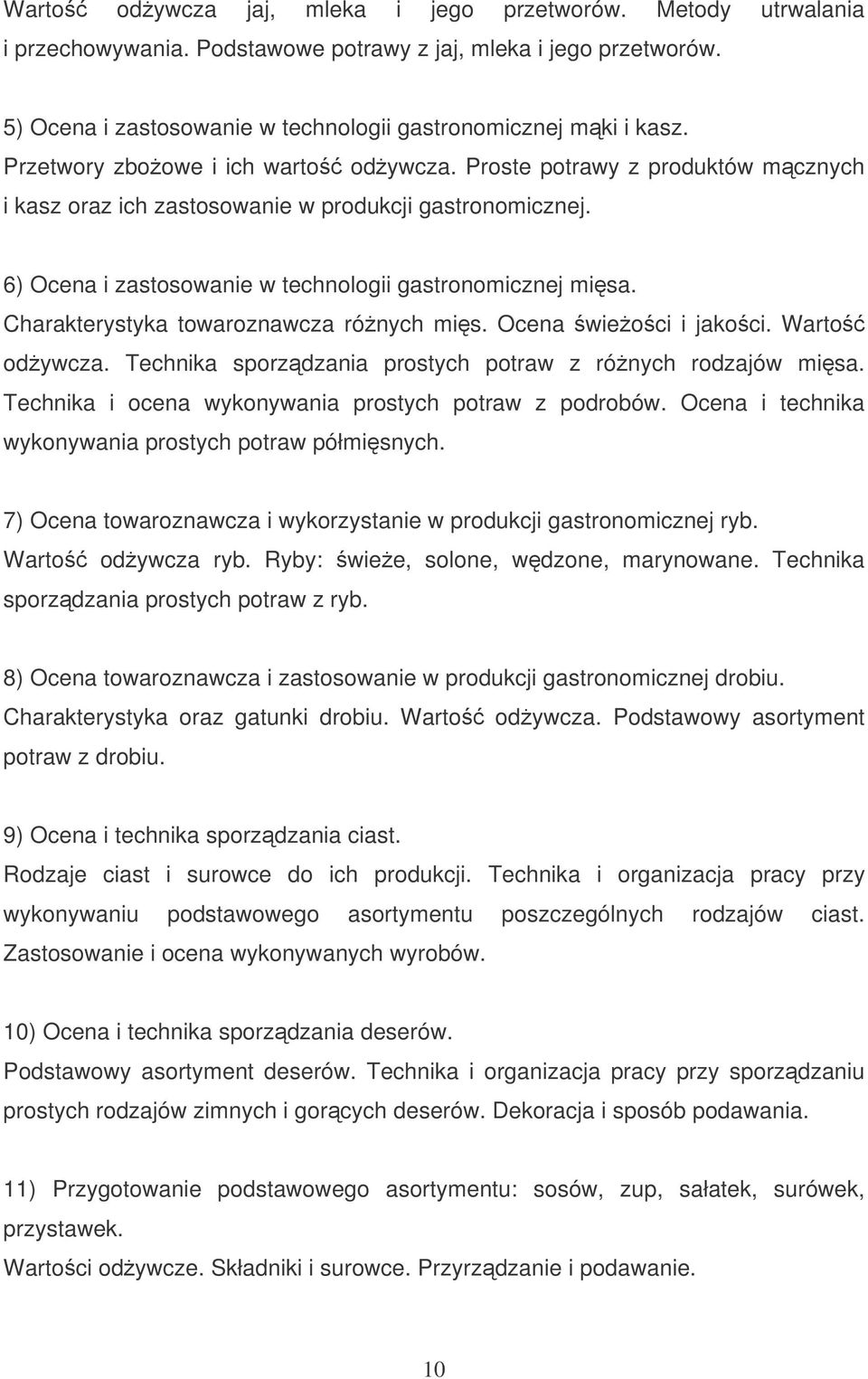 Wartość odżywcza jaj, mleka i jego przetworów. Metody utrwalania i przechowywania. Podstawowe potrawy z jaj, mleka i jego przetworów.

5) Ocena i zastosowanie w technologii gastronomicznej mąki i kasz.
Przetwory zbożowe i ich wartość odżywcza. Proste potrawy z produktów mącznych i kasz oraz ich zastosowanie w produkcji gastronomicznej.

6) Ocena i zastosowanie w technologii gastronomicznej mięsa.
Charakterystyka towaroznawcza różnych mięs. Ocena świeżości i jakości. Wartość odżywcza. Technika sporządzania prostych potraw z różnych rodzajów mięsa. Technika i ocena wykonywania prostych potraw z podrobów. Ocena i technika wykonywania prostych potraw półmięsnych.

7) Ocena towaroznawcza i wykorzystanie w produkcji gastronomicznej ryb.
Wartość odżywcza ryb. Ryby: świeże, solone, wędzone, marynowane. Technika sporządzania prostych potraw z ryb.

8) Ocena towaroznawcza i zastosowanie w produkcji gastronomicznej drobiu.
Charakterystyka oraz gatunki drobiu. Wartość odżywcza. Podstawowy asortyment potraw z drobiu.

9) Ocena i technika sporządzania ciast.
Rodzaje ciast i surowce do ich produkcji. Technika i organizacja pracy przy wykonywaniu podstawowego asortymentu poszczególnych rodzajów ciast. Zastosowanie i ocena wykonywanych wyrobów.

10) Ocena i technika sporządzania deserów.
Podstawowy asortyment deserów. Technika i organizacja pracy przy sporządzaniu prostych rodzajów zimnych i gorących deserów. Dekoracja i sposób podawania.

11) Przygotowanie podstawowego asortymentu: sosów, zup, sałatek, surówek, przystawek.
Wartości odżywcze. Składniki i surowce. Przyrządzanie i podawanie.

10